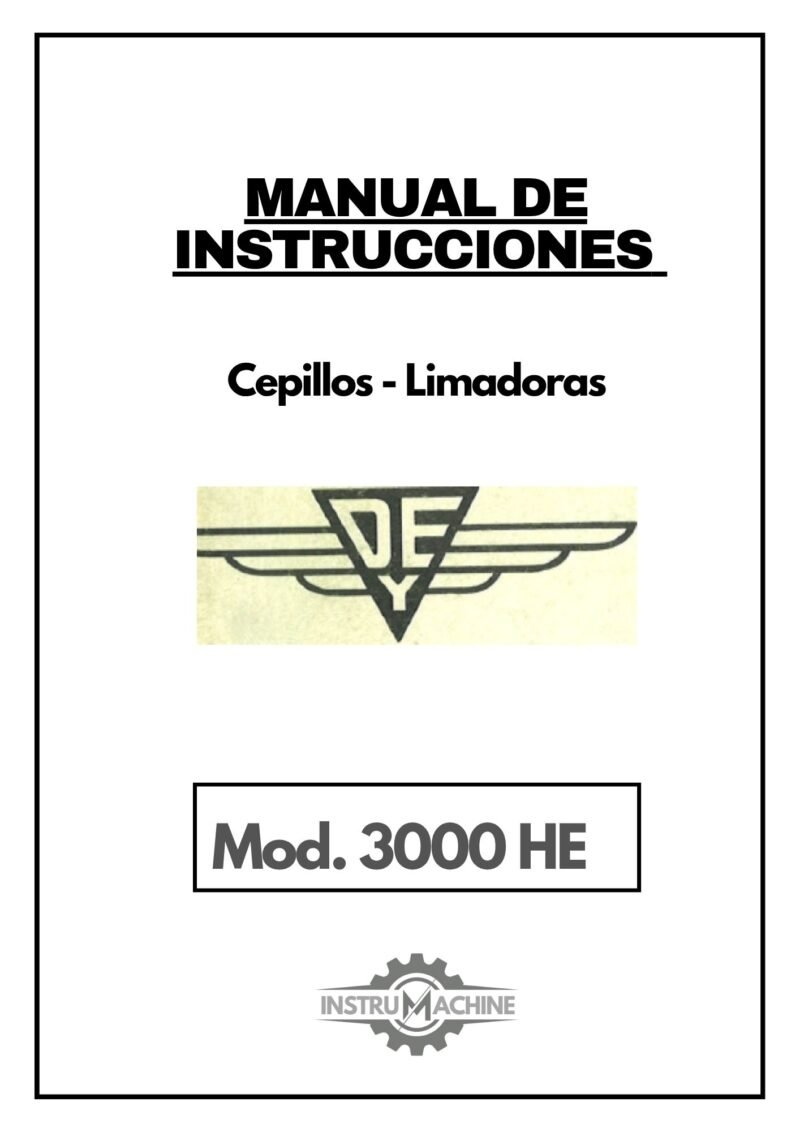 MANUAL DE INSTRUCCIONES

Cepillos - Limadoras

DE Y

Mod. 3000 HE

INSTRUMACHINE